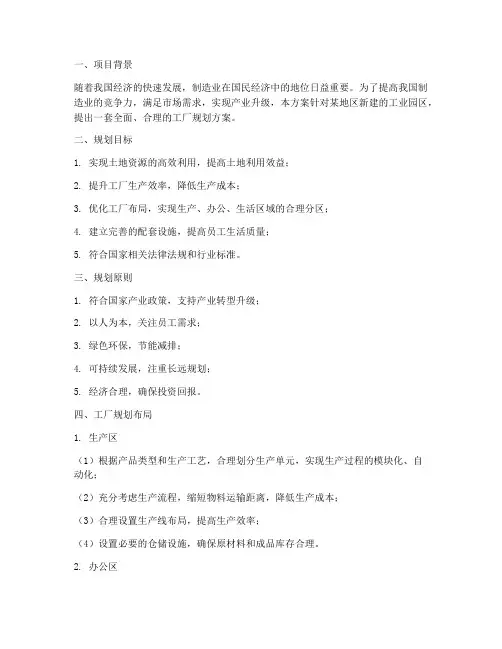 一、项目背景

随着我国经济的快速发展，制造业在国民经济中的地位日益重要。为了提高我国制造业的竞争力，满足市场需求，实现产业升级，本方案针对某地区新建的工业园区，提出一套全面、合理的工厂规划方案。

二、规划目标

1. 实现土地资源的高效利用，提高土地利用效益；

2. 提升工厂生产效率，降低生产成本；

3. 优化工厂布局，实现生产、办公、生活区域的合理分区；

4. 建立完善的配套设施，提高员工生活质量；

5. 符合国家相关法律法规和行业标准。

三、规划原则

1. 符合国家产业政策，支持产业转型升级；

2. 以人为本，关注员工需求；

3. 绿色环保，节能减排；

4. 可持续发展，注重长远规划；

5. 经济合理，确保投资回报。

四、工厂规划布局

1. 生产区

（1）根据产品类型和生产工艺，合理划分生产单元，实现生产过程的模块化、自动化；

（2）充分考虑生产流程，缩短物料运输距离，降低生产成本；

（3）合理设置生产线布局，提高生产效率；

（4）设置必要的仓储设施，确保原材料和成品库存合理。

2. 办公区